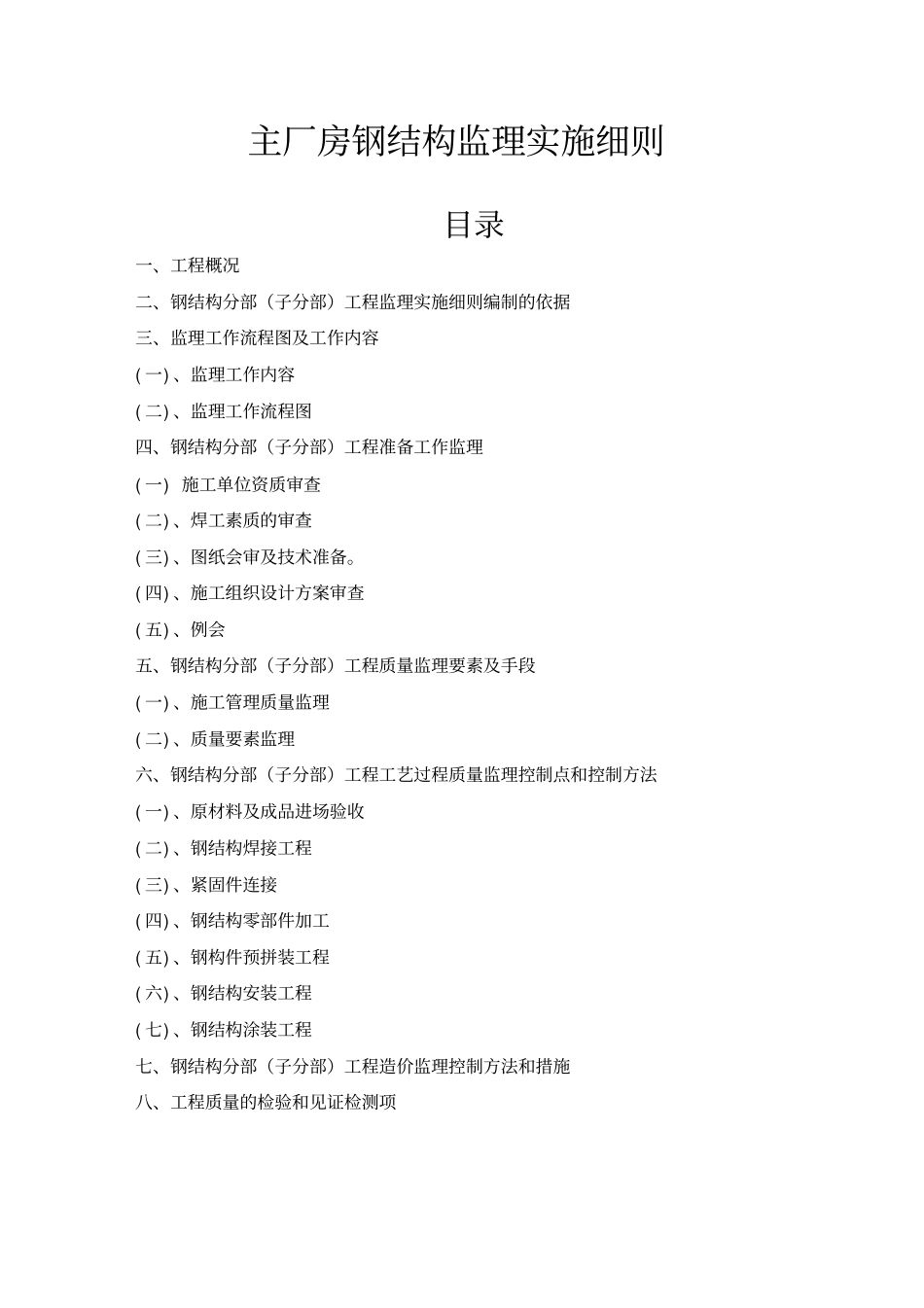 主厂房钢结构监理实施细则

目录

一、工程概况

二、钢结构分部（子分部）工程监理实施细则编制的依据

三、监理工作流程图及工作内容

(一)、监理工作内容

(二)、监理工作流程图

四、钢结构分部（子分部）工程准备工作监理

(一) 施工单位资质审查

(二)、焊工素质的审查

(三)、图纸会审及技术准备。

(四)、施工组织设计方案审查

(五)、例会

五、钢结构分部（子分部）工程质量监理要素及手段

(一)、施工管理质量监理

(二)、质量要素监理

六、钢结构分部（子分部）工程工艺过程质量监理控制点和控制方法

(一)、原材料及成品进场验收

(二)、钢结构焊接工程

(三)、紧固件连接

(四)、钢结构零部件加工

(五)、钢构件预拼装工程

(六)、钢结构安装工程

(七)、钢结构涂装工程

七、钢结构分部（子分部）工程造价监理控制方法和措施

八、工程质量的检验和见证检测项